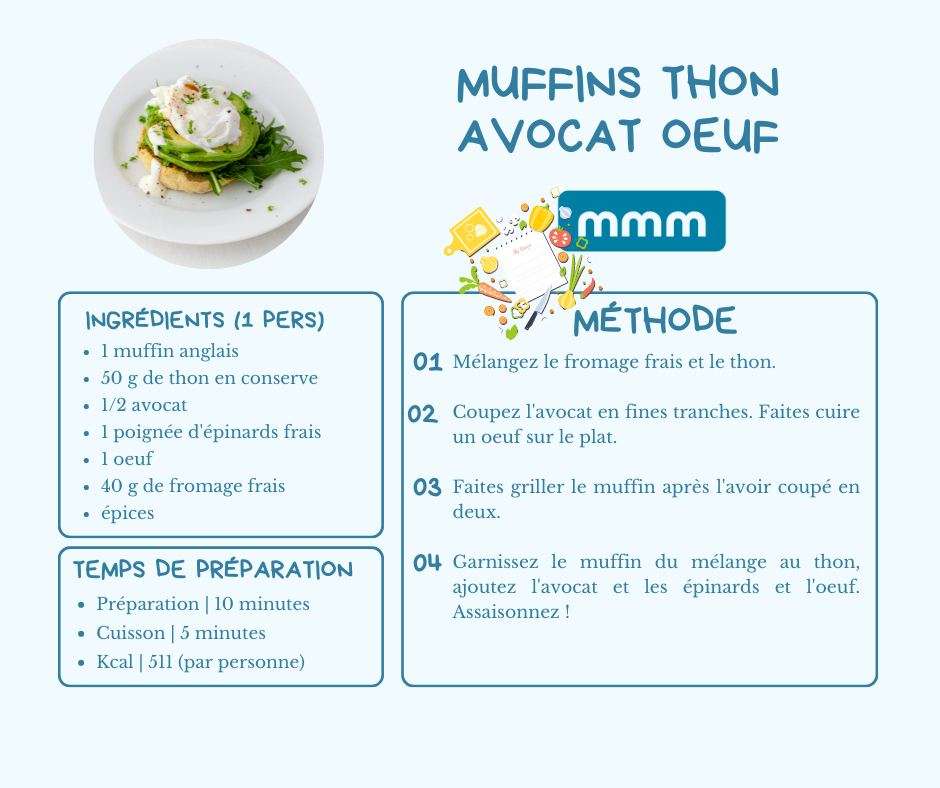 MUFFINS THON AVOCAT OEUF

mmm

INGRÉDIENTS (1 PERS)
- 1 muffin anglais
- 50 g de thon en conserve
- 1/2 avocat
- 1 poignée d'épinards frais
- 1 oeuf
- 40 g de fromage frais
- épices

TEMPS DE PRÉPARATION
- Préparation | 10 minutes
- Cuisson | 5 minutes
- Kcal | 511 (par personne)

MÉTHODE

01 Mélangez le fromage frais et le thon.

02 Coupez l'avocat en fines tranches. Faites cuire un oeuf sur le plat.

03 Faites griller le muffin après l'avoir coupé en deux.

04 Garnissez le muffin du mélange au thon, ajoutez l'avocat et les épinards et l'oeuf. Assaisonnez !